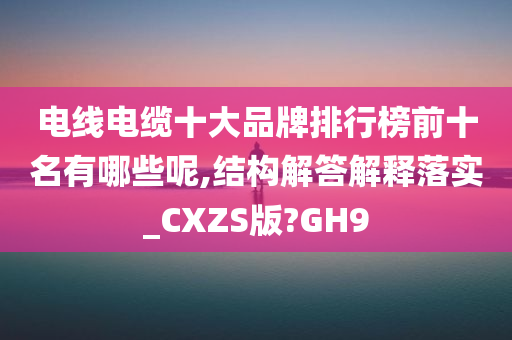 电线电缆十大品牌排行榜前十名有哪些呢,结构解答解释落实_CXZS版?GH9